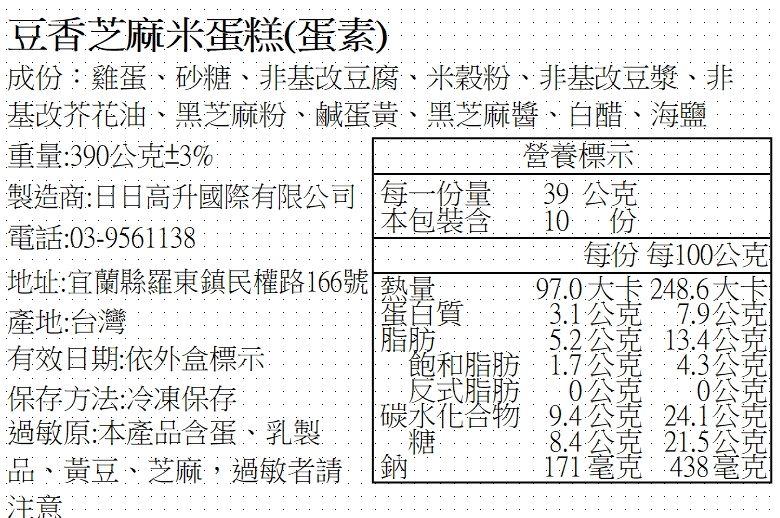 豆香芝麻米蛋糕(蛋素)

成份：雞蛋、砂糖、非基改豆腐、米穀粉、非基改豆漿、非基改芥花油、黑芝麻粉、鹹蛋黃、黑芝麻醬、白醋、海鹽

重量:390公克±3%

製造商:日日高升國際有限公司

電話:03-9561138

地址:宜蘭縣羅東鎮民權路166號

產地:台灣

有效日期:依外盒標示

保存方法:冷凍保存

過敏原:本產品含蛋、乳製品、黃豆、芝麻，過敏者請注意

營養標示

每一份量 39 公克
本包裝含 10 份

|  | 每份 | 每100公克 |
|---|---|---|
| 熱量 | 97.0大卡 | 248.6大卡 |
| 蛋白質 | 3.1公克 | 7.9公克 |
| 脂肪 | 5.2公克 | 13.4公克 |
| 飽和脂肪 | 1.7公克 | 4.3公克 |
| 反式脂肪 | 0公克 | 0公克 |
| 碳水化合物 | 9.4公克 | 24.1公克 |
| 糖 | 8.4公克 | 21.5公克 |
| 鈉 | 171毫克 | 438毫克 |